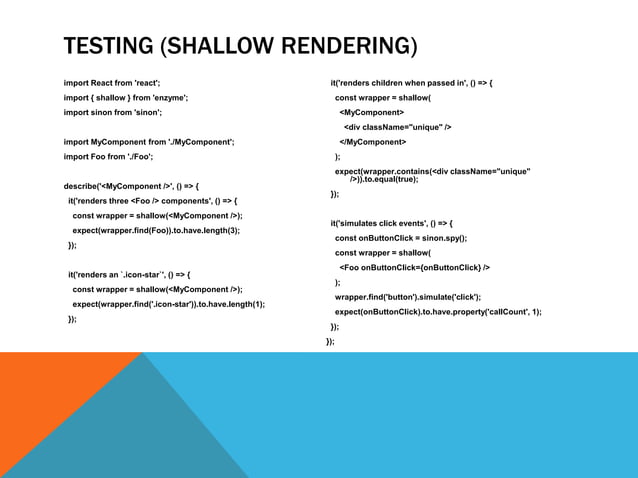 TESTING (SHALLOW RENDERING)

import React from 'react';
import { shallow } from 'enzyme';
import sinon from 'sinon';

import MyComponent from './MyComponent';
import Foo from './Foo';

describe('<MyComponent />', () => {
it('renders three <Foo /> components', () => {
const wrapper = shallow(<MyComponent />);
expect(wrapper.find(Foo)).to.have.length(3);
});

it('renders an `.icon-star`', () => {
const wrapper = shallow(<MyComponent />);
expect(wrapper.find('.icon-star')).to.have.length(1);
});

it('renders children when passed in', () => {
const wrapper = shallow(
<MyComponent>
<div className="unique" />
</MyComponent>
);
expect(wrapper.contains(<div className="unique" />)).to.equal(true);
});

it('simulates click events', () => {
const onButtonClick = sinon.spy();
const wrapper = shallow(
<Foo onButtonClick={onButtonClick} />
);
wrapper.find('button').simulate('click');
expect(onButtonClick).to.have.property('callCount', 1);
});
});